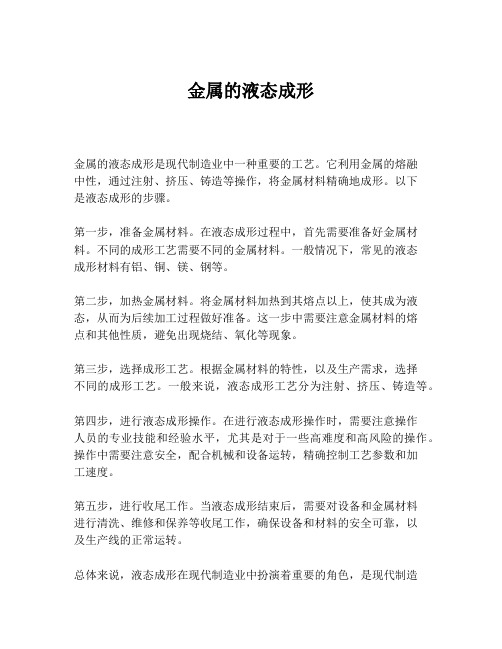 金属的液态成形

金属的液态成形是现代制造业中一种重要的工艺。它利用金属的熔融中性，通过注射、挤压、铸造等操作，将金属材料精确地成形。以下是液态成形的步骤。

第一步，准备金属材料。在液态成形过程中，首先需要准备好金属材料。不同的成形工艺需要不同的金属材料。一般情况下，常见的液态成形材料有铝、铜、镁、钢等。

第二步，加热金属材料。将金属材料加热到其熔点以上，使其成为液态，从而为后续加工过程做好准备。这一步中需要注意金属材料的熔点和其他性质，避免出现烧结、氧化等现象。

第三步，选择成形工艺。根据金属材料的特性，以及生产需求，选择不同的成形工艺。一般来说，液态成形工艺分为注射、挤压、铸造等。

第四步，进行液态成形操作。在进行液态成形操作时，需要注意操作人员的专业技能和经验水平，尤其是对于一些高难度和高风险的操作。操作中需要注意安全，配合机械和设备运转，精确控制工艺参数和加工速度。

第五步，进行收尾工作。当液态成形结束后，需要对设备和金属材料进行清洗、维修和保养等收尾工作，确保设备和材料的安全可靠，以及生产线的正常运转。

总体来说，液态成形在现代制造业中扮演着重要的角色，是现代制造